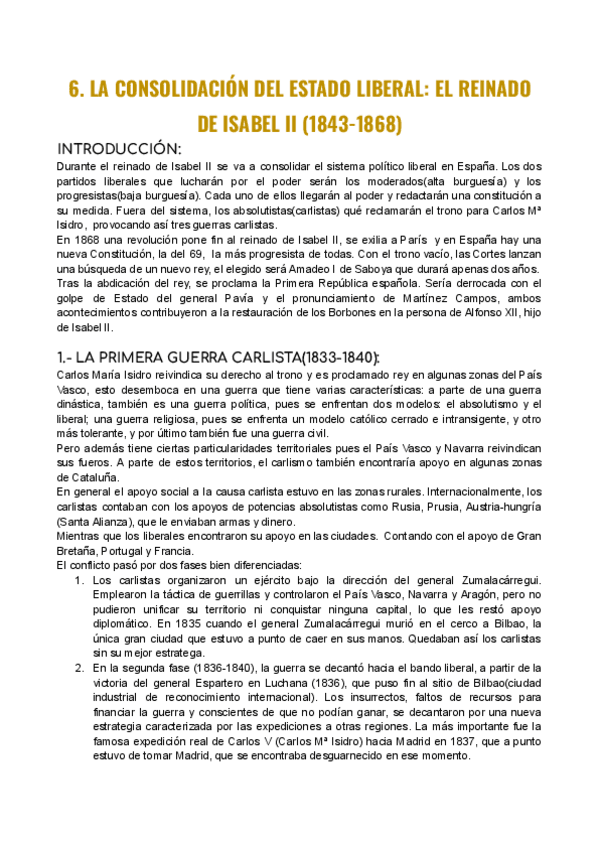 6. LA CONSOLIDACIÓN DEL ESTADO LIBERAL: EL REINADO DE ISABEL II (1843-1868)

INTRODUCCIÓN:

Durante el reinado de Isabel II se va a consolidar el sistema político liberal en España. Los dos partidos liberales que lucharán por el poder serán los moderados(alta burguesía) y los progresistas(baja burguesía). Cada uno de ellos llegarán al poder y redactarán una constitución a su medida. Fuera del sistema, los absolutistas(carlistas) qué reclamarán el trono para Carlos Mª Isidro, provocando así tres guerras carlistas.
En 1868 una revolución pone fin al reinado de Isabel II, se exilia a París y en España hay una nueva Constitución, la del 69, la más progresista de todas. Con el trono vacío, las Cortes lanzan una búsqueda de un nuevo rey, el elegido será Amadeo I de Saboya que durará apenas dos años. Tras la abdicación del rey, se proclama la Primera República española. Sería derrocada con el golpe de Estado del general Pavía y el pronunciamiento de Martínez Campos, ambos acontecimientos contribuyeron a la restauración de los Borbones en la persona de Alfonso XII, hijo de Isabel II.

1.- LA PRIMERA GUERRA CARLISTA(1833-1840):

Carlos María Isidro reivindica su derecho al trono y es proclamado rey en algunas zonas del País Vasco, esto desemboca en una guerra que tiene varias características: a parte de una guerra dinástica, también es una guerra política, pues se enfrentan dos modelos: el absolutismo y el liberal; una guerra religiosa, pues se enfrenta un modelo católico cerrado e intransigente, y otro más tolerante, y por último también fue una guerra civil.
Pero además tiene ciertas particularidades territoriales pues el País Vasco y Navarra reivindican sus fueros. A parte de estos territorios, el carlismo también encontraría apoyo en algunas zonas de Cataluña.
En general el apoyo social a la causa carlista estuvo en las zonas rurales. Internacionalmente, los carlistas contaban con los apoyos de potencias absolutistas como Rusia, Prusia, Austria-hungría (Santa Alianza), que le enviaban armas y dinero.
Mientras que los liberales encontraron su apoyo en las ciudades. Contando con el apoyo de Gran Bretaña, Portugal y Francia.
El conflicto pasó por dos fases bien diferenciadas:
1. Los carlistas organizaron un ejército bajo la dirección del general Zumalacárregui. Emplearon la táctica de guerrillas y controlaron el País Vasco, Navarra y Aragón, pero no pudieron unificar su territorio ni conquistar ninguna capital, lo que les restó apoyo diplomático. En 1835 cuando el general Zumalacárregui murió en el cerco a Bilbao, la única gran ciudad que estuvo a punto de caer en sus manos. Quedaban así los carlistas sin su mejor estratega.
2. En la segunda fase (1836-1840), la guerra se decantó hacia el bando liberal, a partir de la victoria del general Espartero en Luchana (1836), que puso fin al sitio de Bilbao(ciudad industrial de reconocimiento internacional). Los insurrectos, faltos de recursos para financiar la guerra y conscientes de que no podían ganar, se decantaron por una nueva estrategia caracterizada por las expediciones a otras regiones. La más importante fue la famosa expedición real de Carlos V (Carlos Mª Isidro) hacia Madrid en 1837, que a punto estuvo de tomar Madrid, que se encontraba desguarnecido en ese momento.